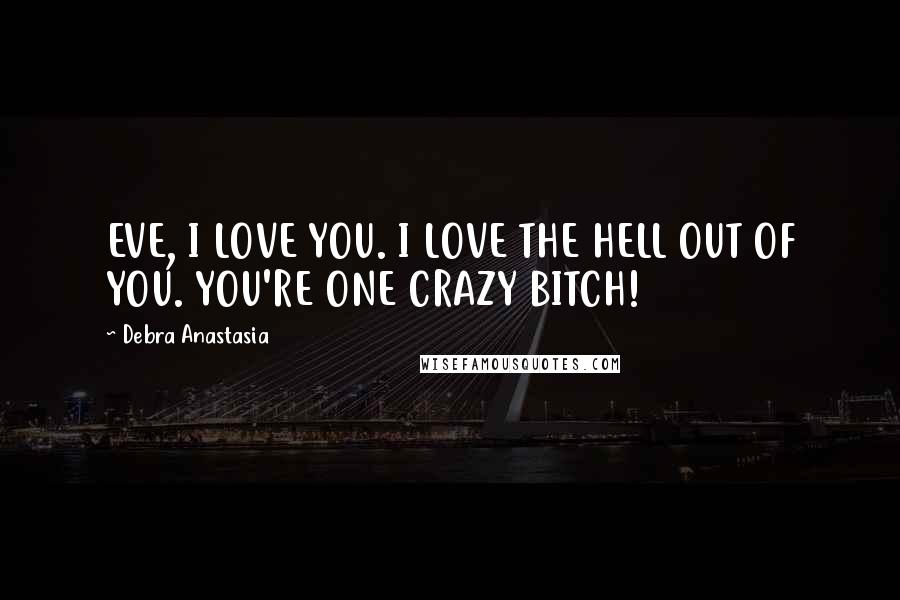 EVE, I LOVE YOU. I LOVE THE HELL OUT OF YOU. YOU'RE ONE CRAZY BITCH!

~ Debra Anastasia

WISEFAMOUSQUOTES.COM